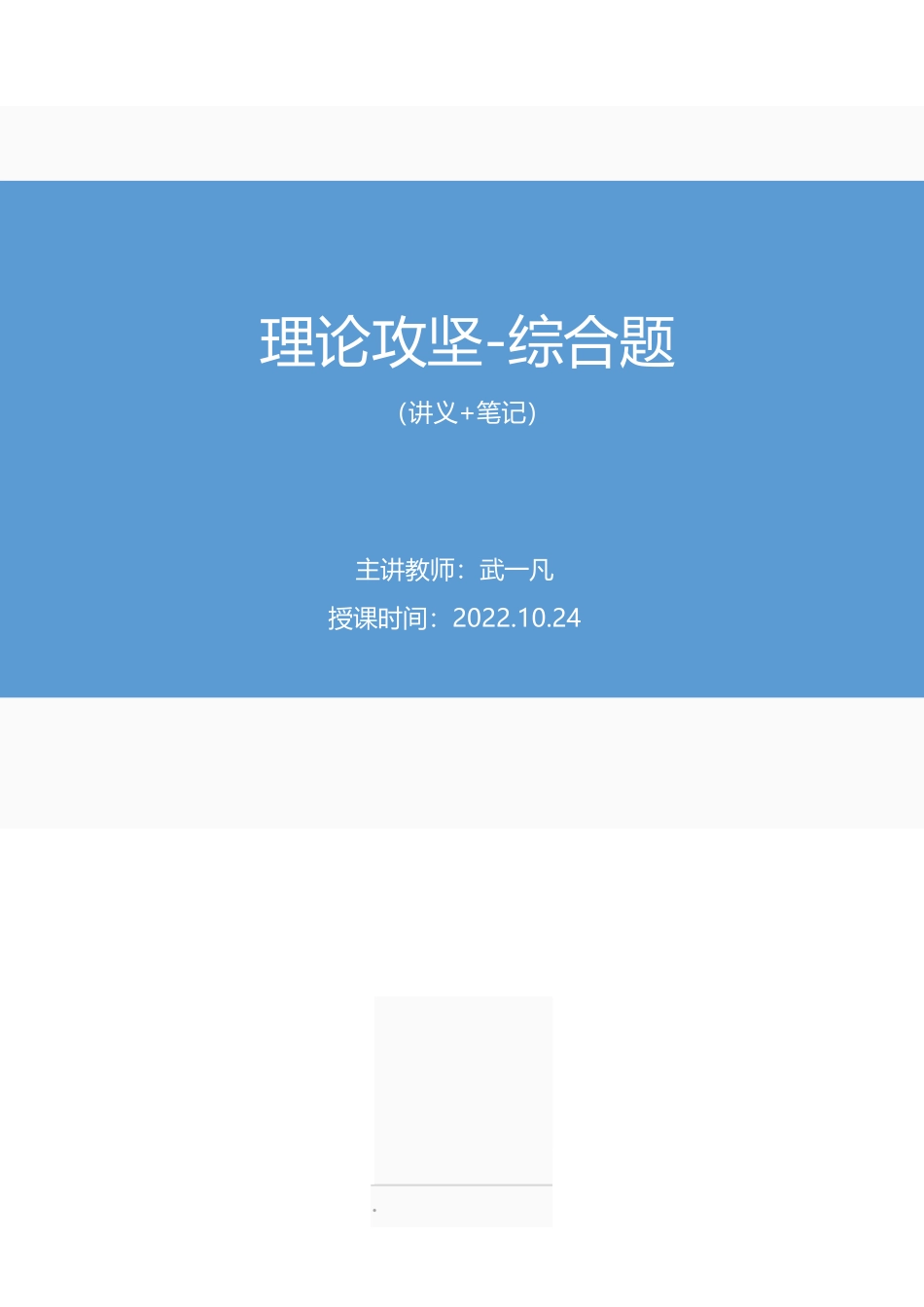 理论攻坚-综合题

（讲义+笔记）

主讲教师：武一凡

授课时间：2022.10.24